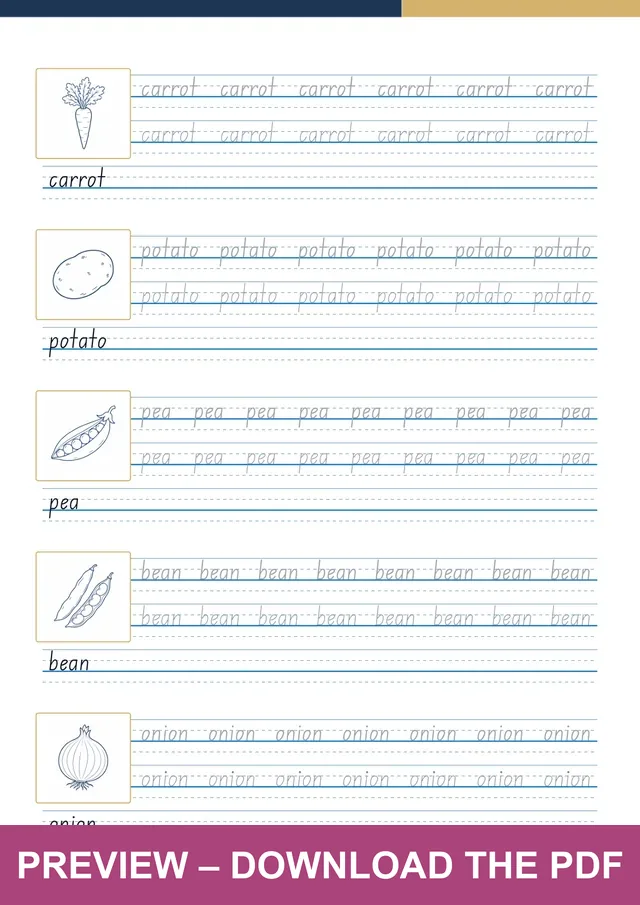 carrot carrot carrot carrot carrot carrot
carrot carrot carrot carrot carrot carrot
carrot

potato potato potato potato potato potato
potato potato potato potato potato potato
potato

pea pea pea pea pea pea pea pea pea
pea pea pea pea pea pea pea pea pea
pea

bean bean bean bean bean bean bean bean
bean bean bean bean bean bean bean bean
bean

onion onion onion onion onion onion onion
onion onion onion onion onion onion onion
onion

PREVIEW – DOWNLOAD THE PDF